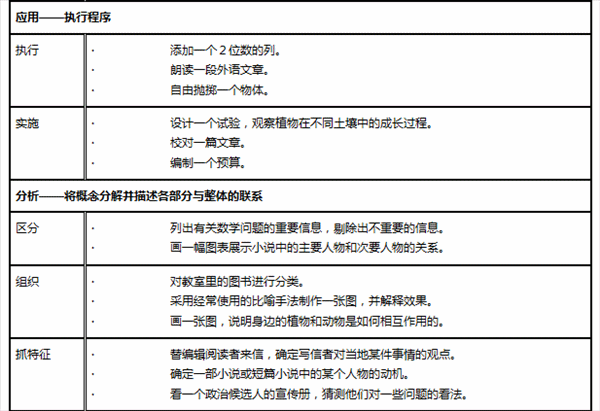 | 应用——执行程序 | |
|---|---|
| 执行 | · 添加一个 2 位数的列。<br>· 朗读一段外语文章。<br>· 自由抛掷一个物体。 |
| 实施 | · 设计一个试验，观察植物在不同土壤中的成长过程。<br>· 校对一篇文章。<br>· 编制一个预算。 |
| 分析——将概念分解并描述各部分与整体的联系 | |
| 区分 | · 列出有关数学问题的重要信息，剔除出不重要的信息。<br>· 画一幅图表展示小说中的主要人物和次要人物的关系。 |
| 组织 | · 对教室里的图书进行分类。<br>· 采用经常使用的比喻手法制作一张图，并解释效果。<br>· 画一张图，说明身边的植物和动物是如何相互作用的。 |
| 抓特征 | · 替编辑阅读者来信，确定写信者对当地某件事情的观点。<br>· 确定一部小说或短篇小说中的某个人物的动机。<br>· 看一个政治候选人的宣传册，猜测他们对一些问题的看法。 |